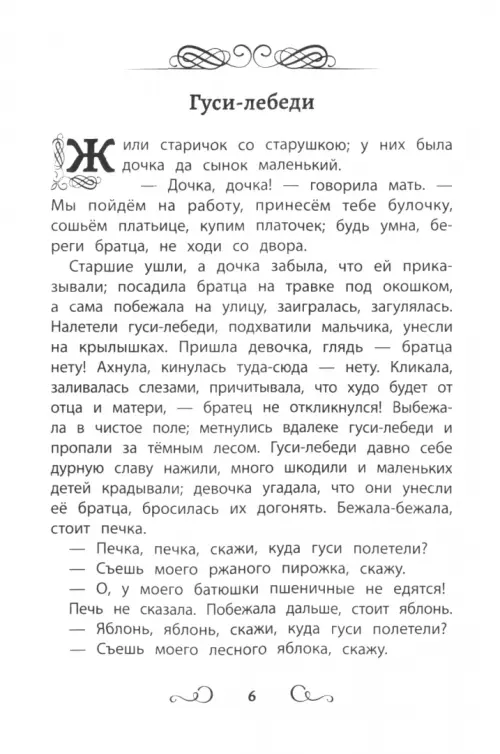 Гуси-лебеди

Жили старичок со старушкою; у них была дочка да сынок маленький.

— Дочка, дочка! — говорила мать. — Мы пойдём на работу, принесём тебе булочку, сошьём платьице, купим платочек; будь умна, береги братца, не ходи со двора.

Старшие ушли, а дочка забыла, что ей приказывали; посадила братца на травке под окошком, а сама побежала на улицу, заигралась, загулялась. Налетели гуси-лебеди, подхватили мальчика, унесли на крылышках. Пришла девочка, глядь — братца нету! Ахнула, кинулась туда-сюда — нету. Кликала, заливалась слезами, причитывала, что худо будет от отца и матери, — братец не откликнулся! Выбежала в чистое поле; метнулись вдалеке гуси-лебеди и пропали за тёмным лесом. Гуси-лебеди давно себе дурную славу нажили, много шкодили и маленьких детей крадывали; девочка угадала, что они унесли её братца, бросилась их догонять. Бежала-бежала, стоит печка.

— Печка, печка, скажи, куда гуси полетели?

— Съешь моего ржаного пирожка, скажу.

— О, у моего батюшки пшеничные не едятся!

Печь не сказала. Побежала дальше, стоит яблонь.

— Яблонь, яблонь, скажи, куда гуси полетели?

— Съешь моего лесного яблока, скажу.

6